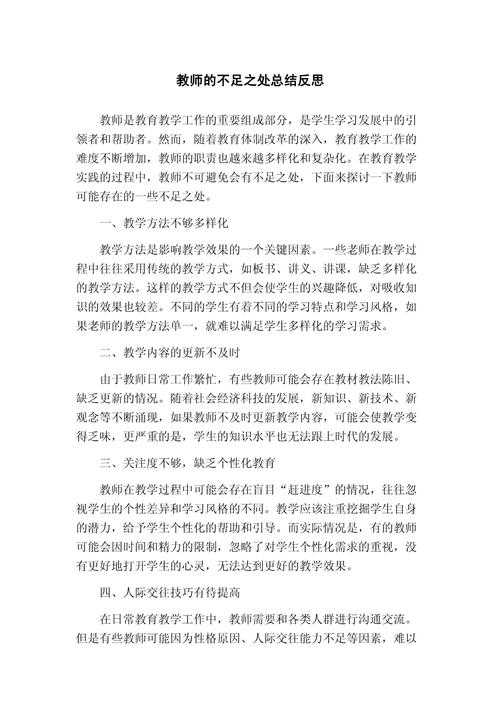 教师的不足之处总结反思

教师是教育教学工作的重要组成部分，是学生学习发展中的引领者和帮助者。然而，随着教育体制改革的深入，教育教学工作的难度不断增加，教师的职责也越来越多样化和复杂化。在教育教学实践的过程中，教师不可避免会有不足之处，下面来探讨一下教师可能存在的一些不足之处。

一、教学方法不够多样化

教学方法是影响教学效果的一个关键因素。一些老师在教学过程中往往采用传统的教学方式，如板书、讲义、讲课，缺乏多样化的教学方法。这样的教学方式不但会使学生的兴趣降低，对吸收知识的效果也较差。不同的学生有着不同的学习特点和学习风格，如果老师的教学方法单一，就难以满足学生多样化的学习需求。

二、教学内容的更新不及时

由于教师日常工作繁忙，有些教师可能会存在教材教法陈旧、缺乏更新的情况。随着社会经济科技的发展，新知识、新技术、新观念等不断涌现，如果教师不及时更新教学内容，可能会使教学变得乏味，更严重的是，学生的知识水平也无法跟上时代的发展。

三、关注度不够，缺乏个性化教育

教师在教学过程中可能会存在盲目“赶进度”的情况，往往忽视学生的个性差异和学习风格的不同。教学应该注重挖掘学生自身的潜力，给予学生个性化的帮助和引导。而实际情况是，有的教师可能会因时间和精力的限制，忽略了对学生个性化需求的重视，没有更好地打开学生的心灵，无法达到更好的教学效果。

四、人际交往技巧有待提高

在日常教育教学工作中，教师需要和各类人群进行沟通交流。但是有些教师可能因为性格原因、人际交往能力不足等因素，难以